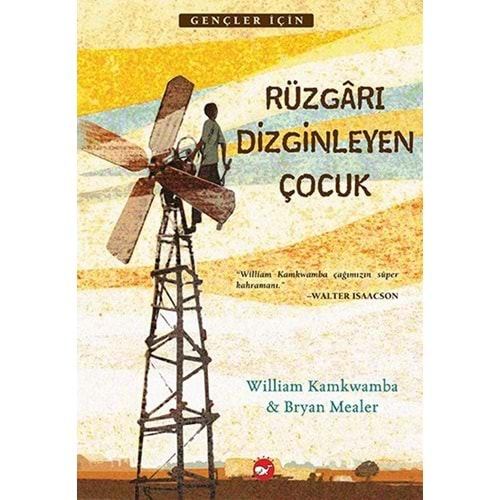 GENÇLER İÇİN

RÜZGÂRI DİZGİNLEYEN ÇOCUK

"William Kamkwamba çağımızın süper kahramanı."
–WALTER ISAACSON

William Kamkwamba & Bryan Mealer